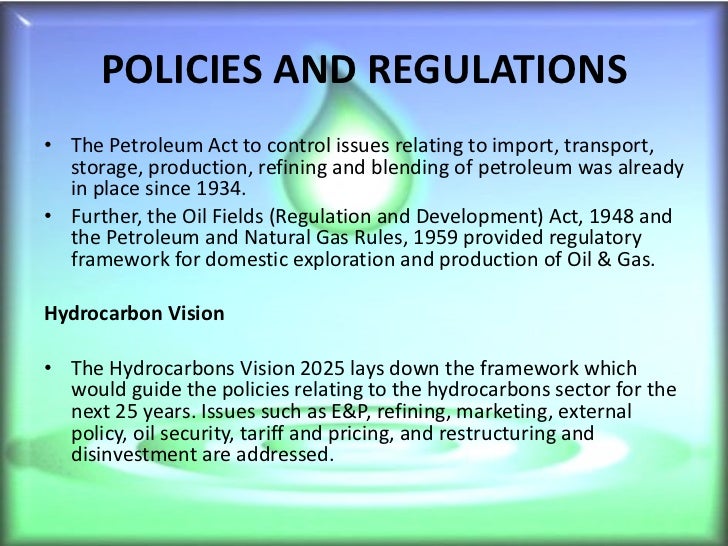 POLICIES AND REGULATIONS

• The Petroleum Act to control issues relating to import, transport, storage, production, refining and blending of petroleum was already in place since 1934.
• Further, the Oil Fields (Regulation and Development) Act, 1948 and the Petroleum and Natural Gas Rules, 1959 provided regulatory framework for domestic exploration and production of Oil & Gas.

Hydrocarbon Vision

• The Hydrocarbons Vision 2025 lays down the framework which would guide the policies relating to the hydrocarbons sector for the next 25 years. Issues such as E&P, refining, marketing, external policy, oil security, tariff and pricing, and restructuring and disinvestment are addressed.